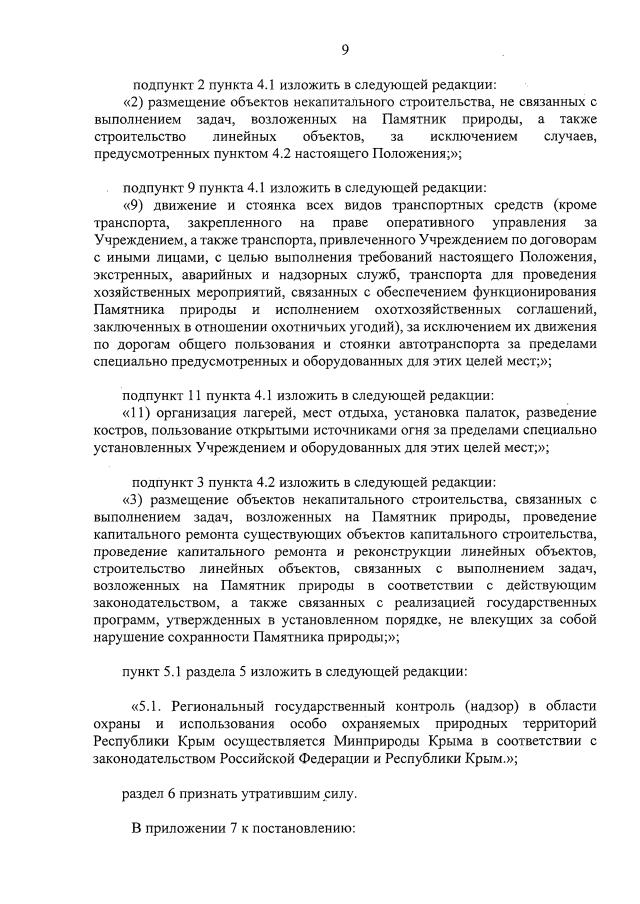 9

подпункт 2 пункта 4.1 изложить в следующей редакции:

«2) размещение объектов некапитального строительства, не связанных с выполнением задач, возложенных на Памятник природы, а также строительство линейных объектов, за исключением случаев, предусмотренных пунктом 4.2 настоящего Положения;»;

подпункт 9 пункта 4.1 изложить в следующей редакции:

«9) движение и стоянка всех видов транспортных средств (кроме транспорта, закрепленного на праве оперативного управления за Учреждением, а также транспорта, привлеченного Учреждением по договорам с иными лицами, с целью выполнения требований настоящего Положения, экстренных, аварийных и надзорных служб, транспорта для проведения хозяйственных мероприятий, связанных с обеспечением функционирования Памятника природы и исполнением охотхозяйственных соглашений, заключенных в отношении охотничьих угодий), за исключением их движения по дорогам общего пользования и стоянки автотранспорта за пределами специально предусмотренных и оборудованных для этих целей мест;»;

подпункт 11 пункта 4.1 изложить в следующей редакции:

«11) организация лагерей, мест отдыха, установка палаток, разведение костров, пользование открытыми источниками огня за пределами специально установленных Учреждением и оборудованных для этих целей мест;»;

подпункт 3 пункта 4.2 изложить в следующей редакции:

«3) размещение объектов некапитального строительства, связанных с выполнением задач, возложенных на Памятник природы, проведение капитального ремонта существующих объектов капитального строительства, проведение капитального ремонта и реконструкции линейных объектов, строительство линейных объектов, связанных с выполнением задач, возложенных на Памятник природы в соответствии с действующим законодательством, а также связанных с реализацией государственных программ, утвержденных в установленном порядке, не влекущих за собой нарушение сохранности Памятника природы;»;

пункт 5.1 раздела 5 изложить в следующей редакции:

«5.1. Региональный государственный контроль (надзор) в области охраны и использования особо охраняемых природных территорий Республики Крым осуществляется Минприроды Крыма в соответствии с законодательством Российской Федерации и Республики Крым.»;

раздел 6 признать утратившим силу.

В приложении 7 к постановлению: